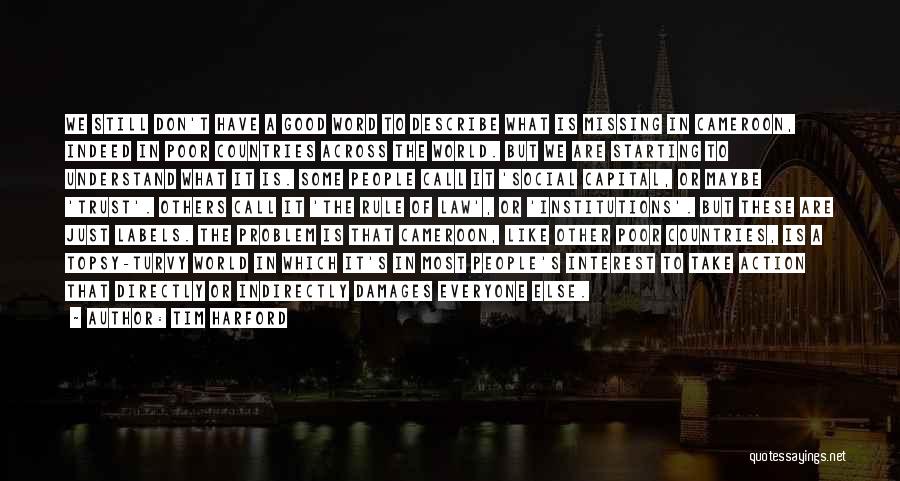 WE STILL DON'T HAVE A GOOD WORD TO DESCRIBE WHAT IS MISSING IN CAMEROON, INDEED IN POOR COUNTRIES ACROSS THE WORLD. BUT WE ARE STARTING TO UNDERSTAND WHAT IT IS. SOME PEOPLE CALL IT 'SOCIAL CAPITAL, OR MAYBE 'TRUST'. OTHERS CALL IT 'THE RULE OF LAW', OR 'INSTITUTIONS'. BUT THESE ARE JUST LABELS. THE PROBLEM IS THAT CAMEROON, LIKE OTHER POOR COUNTRIES, IS A TOPSY-TURVY WORLD IN WHICH IT'S IN MOST PEOPLE'S INTEREST TO TAKE ACTION THAT DIRECTLY OR INDIRECTLY DAMAGES EVERYONE ELSE.

- AUTHOR: TIM HARFORD

quotessayings.net